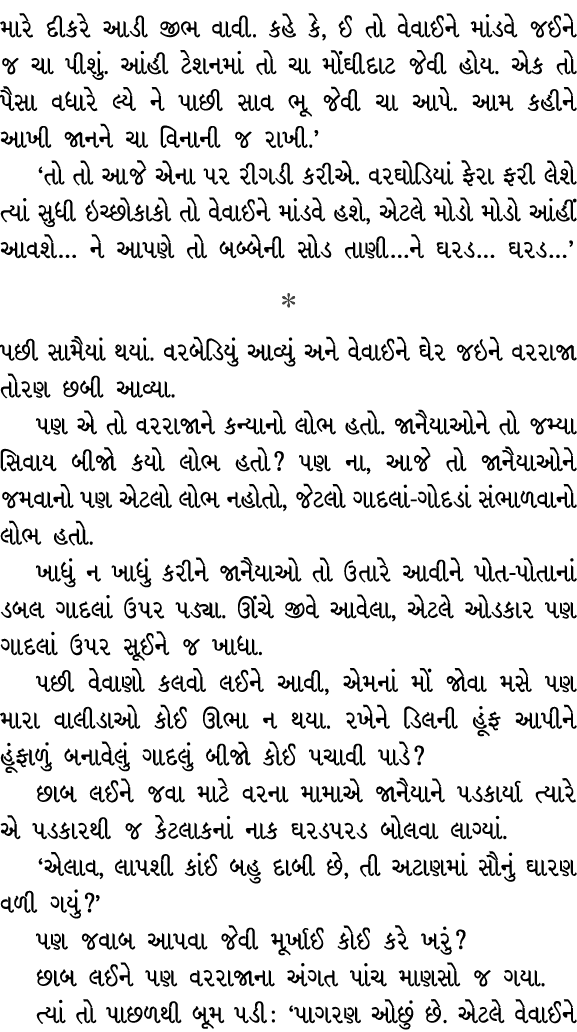 મારે દીકરે આડી જીભ વાવી. કહે કે, ઈ તો વેવાઈને માંડવે જઈને જ ચા પીશું. આંહી ટેશનમાં તો ચા મોંઘીદાટ જેવી હોય. એક તો પૈસા વધારે લ્યે ને પાછી સાવ ભૂ જેવી ચા આપે. આમ કહીને આખી જાનને ચા વિનાની જ રાખી.'

'તો તો આજે એના પર રીગડી કરીએ. વરઘોડિયાં ફેરા ફરી લેશે ત્યાં સુધી ઇચ્છોકાકો તો વેવાઈને માંડવે હશે, એટલે મોડો મોડો આંહીં આવશે... ને આપણે તો બબ્બેની સોડ તાણી...ને ઘરડ... ઘરડ...'

*

પછી સામૈયાં થયાં. વરબેડિયું આવ્યું અને વેવાઈને ઘેર જઇને વરરાજા તોરણ છબી આવ્યા.

પણ એ તો વરરાજાને કન્યાનો લોભ હતો. જાનૈયાઓને તો જમ્યા સિવાય બીજો કયો લોભ હતો? પણ ના, આજે તો જાનૈયાઓને જમવાનો પણ એટલો લોભ નહોતો, જેટલો ગાદલાં-ગોદડાં સંભાળવાનો લોભ હતો.

ખાધું ન ખાધું કરીને જાનૈયાઓ તો ઉતારે આવીને પોત-પોતાનાં ડબલ ગાદલાં ઉપર પડ્યા. ઊંચે જીવે આવેલા, એટલે ઓડકાર પણ ગાદલાં ઉપર સૂઈને જ ખાધા.

પછી વેવાણો કલવો લઈને આવી, એમનાં મોં જોવા મસે પણ મારા વાલીડાઓ કોઈ ઊભા ન થયા. રખેને ડિલની હૂંફ આપીને હૂંફાળું બનાવેલું ગાદલું બીજો કોઈ પચાવી પાડે?

છાબ લઈને જવા માટે વરના મામાએ જાનૈયાને પડકાર્યા ત્યારે એ પડકારથી જ કેટલાકનાં નાક ઘરડપરડ બોલવા લાગ્યાં.

'એલાવ, લાપશી કાંઈ બહુ દાબી છે, તી અટાણમાં સૌનું ઘારણ વળી ગયું?'

પણ જવાબ આપવા જેવી મૂર્ખાઈ કોઈ કરે ખરું?

છાબ લઈને પણ વરરાજાના અંગત પાંચ માણસો જ ગયા.

ત્યાં તો પાછળથી બૂમ પડી: 'પાગરણ ઓછું છે. એટલે વેવાઈને